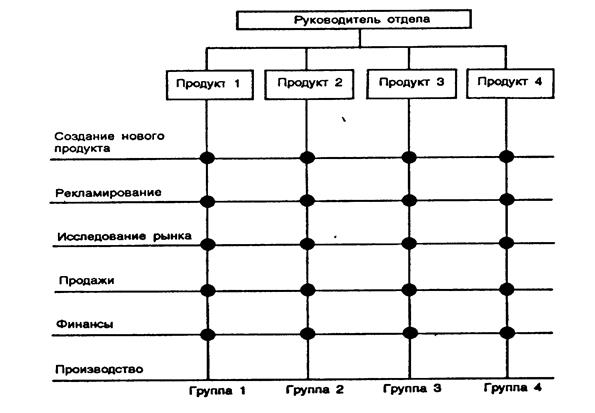 Руководитель отдела

Продукт 1
Продукт 2
Продукт 3
Продукт 4

Создание нового продукта

Рекламирование

Исследование рынка

Продажи

Финансы

Производство

Группа 1
Группа 2
Группа 3
Группа 4